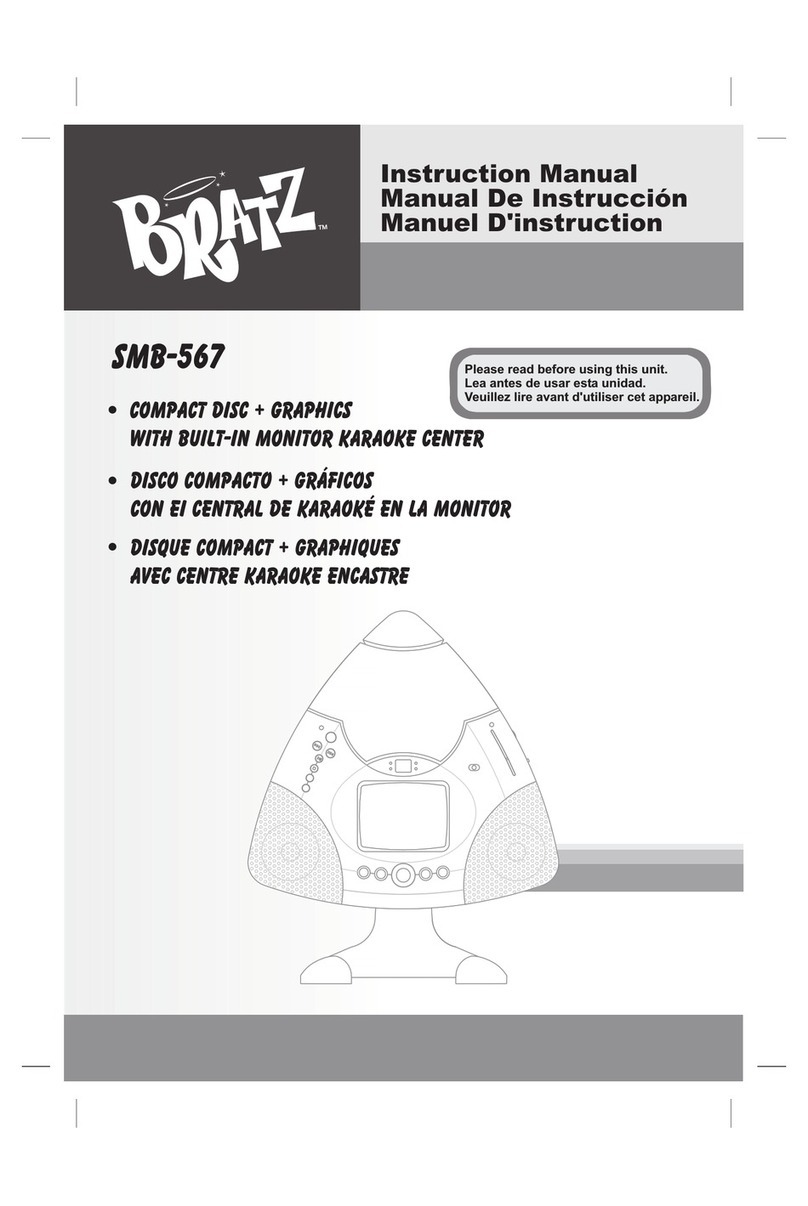 BRATZ™

Instruction Manual
Manual De Instrucción
Manuel D'instruction

SMB-567

Please read before using this unit.
Lea antes de usar esta unidad.
Veuillez lire avant d'utiliser cet appareil.

• COMPACT DISC + GRAPHICS WITH BUILT-IN MONITOR KARAOKE CENTER

• DISCO COMPACTO + GRÁFICOS CON EI CENTRAL DE KARAOKÉ EN LA MONITOR

• DISQUE COMPACT + GRAPHIQUES AVEC CENTRE KARAOKE ENCASTRE